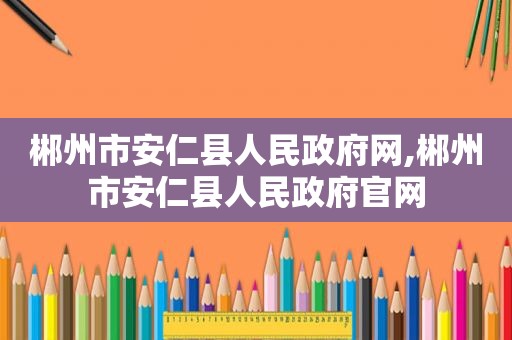 郴州市安仁县人民政府网,郴州市安仁县人民政府官网